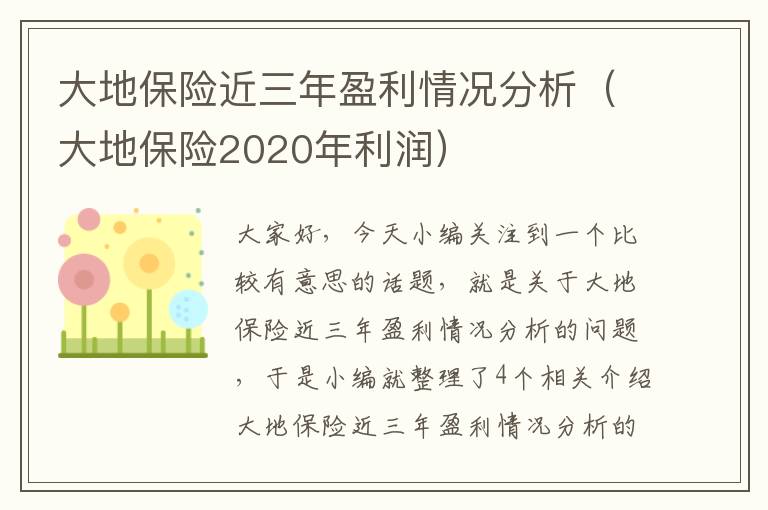 大地保险近三年盈利情况分析（大地保险2020年利润）

大家好，今天小编关注到一个比较有意思的话题，就是关于大地保险近三年盈利情况分析的问题，于是小编就整理了4个相关介绍大地保险近三年盈利情况分析的